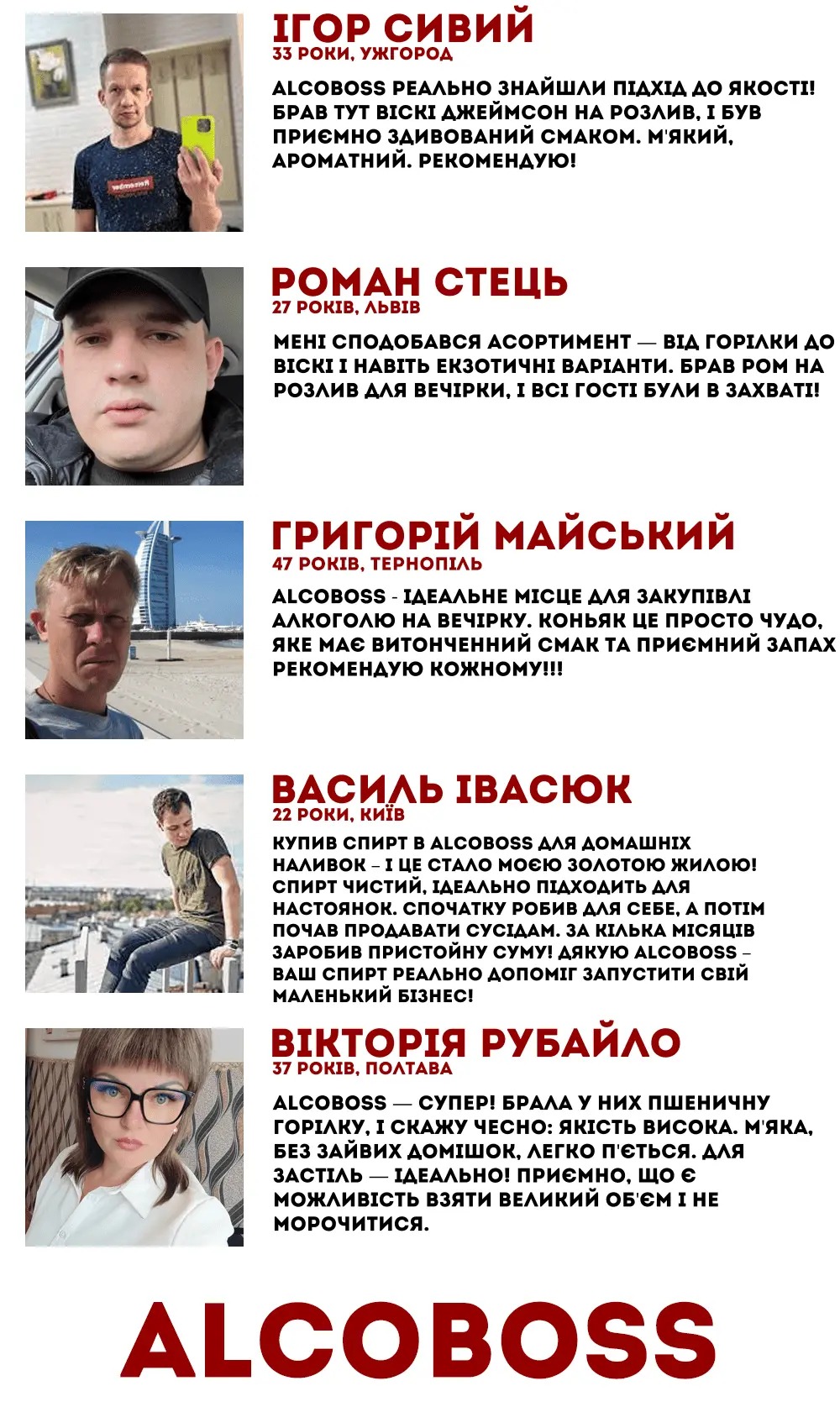 ІГОР СИВИЙ
33 РОКИ, УЖГОРОД

ALCOBOSS РЕАЛЬНО ЗНАЙШЛИ ПІДХІД ДО ЯКОСТІ! БРАВ ТУТ ВІСКІ ДЖЕЙМСОН НА РОЗЛИВ, І БУВ ПРИЄМНО ЗДИВОВАНИЙ СМАКОМ. М'ЯКИЙ, АРОМАТНИЙ. РЕКОМЕНДУЮ!

РОМАН СТЕЦЬ
27 РОКІВ, ЛЬВІВ

МЕНІ СПОДОБАВСЯ АСОРТИМЕНТ — ВІД ГОРІЛКИ ДО ВІСКІ І НАВІТЬ ЕКЗОТИЧНІ ВАРІАНТИ. БРАВ РОМ НА РОЗЛИВ ДЛЯ ВЕЧІРКИ, І ВСІ ГОСТІ БУЛИ В ЗАХВАТІ!

ГРИГОРІЙ МАЙСЬКИЙ
47 РОКІВ, ТЕРНОПІЛЬ

ALCOBOSS - ІДЕАЛЬНЕ МІСЦЕ ДЛЯ ЗАКУПІВЛІ АЛКОГОЛЮ НА ВЕЧІРКУ. КОНЬЯК ЦЕ ПРОСТО ЧУДО, ЯКЕ МАЄ ВИТОНЧЕННИЙ СМАК ТА ПРИЄМНИЙ ЗАПАХ РЕКОМЕНДУЮ КОЖНОМУ!!!

ВАСИЛЬ ІВАСЮК
22 РОКИ, КИЇВ

КУПИВ СПИРТ В ALCOBOSS ДЛЯ ДОМАШНІХ НАЛИВОК – І ЦЕ СТАЛО МОЄЮ ЗОЛОТОЮ ЖИЛОЮ! СПИРТ ЧИСТИЙ, ІДЕАЛЬНО ПІДХОДИТЬ ДЛЯ НАСТОЯНОК. СПОЧАТКУ РОБИВ ДЛЯ СЕБЕ, А ПОТІМ ПОЧАВ ПРОДАВАТИ СУСІДАМ. ЗА КІЛЬКА МІСЯЦІВ ЗАРОБИВ ПРИСТОЙНУ СУМУ! ДЯКУЮ ALCOBOSS – ВАШ СПИРТ РЕАЛЬНО ДОПОМІГ ЗАПУСТИТИ СВІЙ МАЛЕНЬКИЙ БІЗНЕС!

ВІКТОРІЯ РУБАЙЛО
37 РОКІВ, ПОЛТАВА

ALCOBOSS — СУПЕР! БРАЛА У НИХ ПШЕНИЧНУ ГОРІЛКУ, І СКАЖУ ЧЕСНО: ЯКІСТЬ ВИСОКА. М'ЯКА, БЕЗ ЗАЙВИХ ДОМІШОК, ЛЕГКО П'ЄТЬСЯ. ДЛЯ ЗАСТІЛЬ — ІДЕАЛЬНО! ПРИЄМНО, ЩО Є МОЖЛИВІСТЬ ВЗЯТИ ВЕЛИКИЙ ОБ'ЄМ І НЕ МОРОЧИТИСЯ.

ALCOBOSS